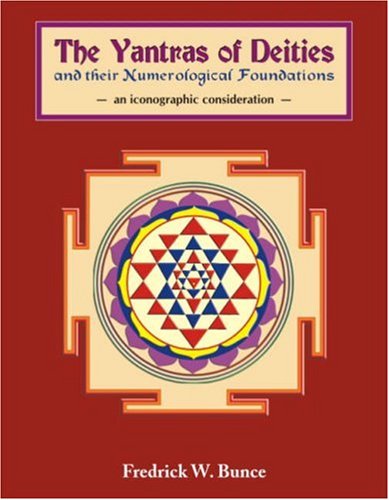 The Yantras of Deities
and their Numerological Foundations
— an iconographic consideration —

Fredrick W. Bunce